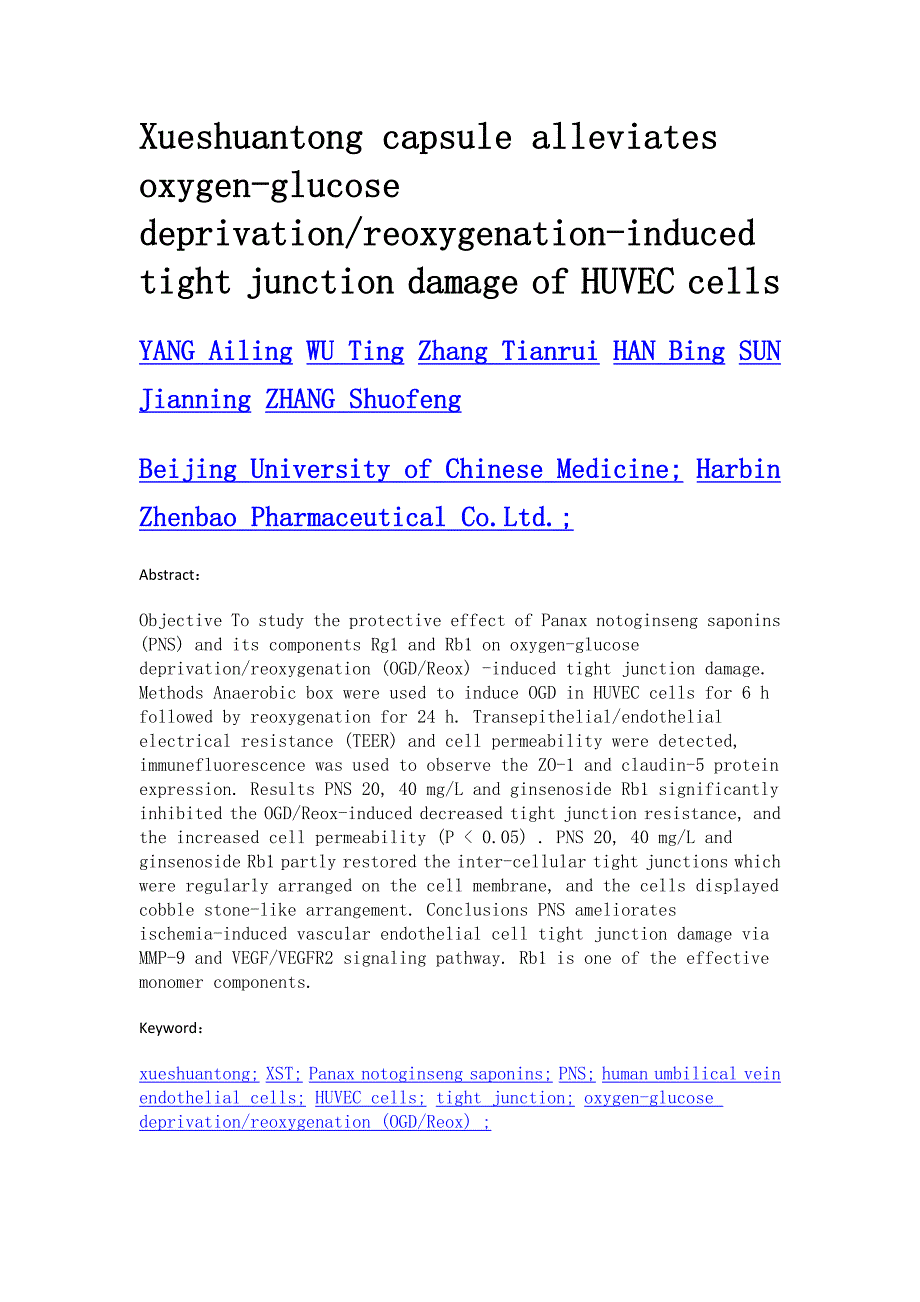 Xueshuantong capsule alleviates oxygen-glucose deprivation/reoxygenation-induced tight junction damage of HUVEC cells

YANG Ailing WU Ting Zhang Tianrui HAN Bing SUN Jianning ZHANG Shuofeng

Beijing University of Chinese Medicine; Harbin Zhenbao Pharmaceutical Co.Ltd.;

Abstract:

Objective To study the protective effect of Panax notoginseng saponins (PNS) and its components Rg1 and Rb1 on oxygen-glucose deprivation/reoxygenation (OGD/Reox) -induced tight junction damage. Methods Anaerobic box were used to induce OGD in HUVEC cells for 6 h followed by reoxygenation for 24 h. Transepithelial/endothelial electrical resistance (TEER) and cell permeability were detected, immunefluorescence was used to observe the ZO-1 and claudin-5 protein expression. Results PNS 20, 40 mg/L and ginsenoside Rb1 significantly inhibited the OGD/Reox-induced decreased tight junction resistance, and the increased cell permeability (P < 0.05) . PNS 20, 40 mg/L and ginsenoside Rb1 partly restored the inter-cellular tight junctions which were regularly arranged on the cell membrane, and the cells displayed cobble stone-like arrangement. Conclusions PNS ameliorates ischemia-induced vascular endothelial cell tight junction damage via MMP-9 and VEGF/VEGFR2 signaling pathway. Rb1 is one of the effective monomer components.

Keyword:

xueshuantong; XST; Panax notoginseng saponins; PNS; human umbilical vein endothelial cells; HUVEC cells; tight junction; oxygen-glucose deprivation/reoxygenation (OGD/Reox) ;